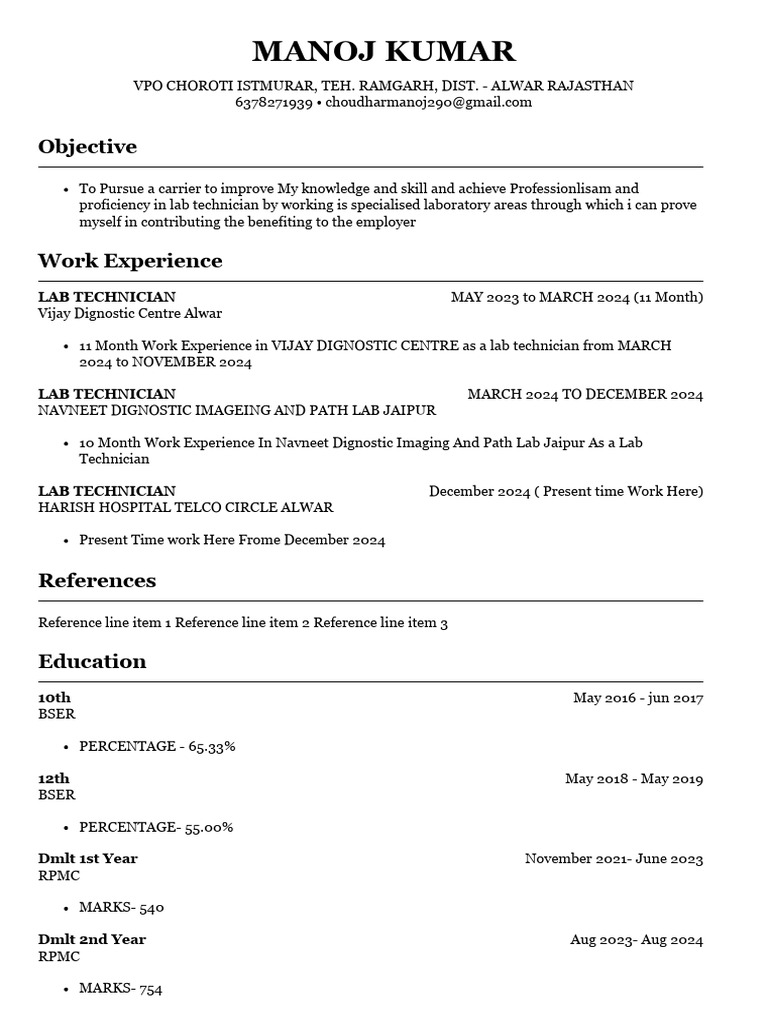 MANOJ KUMAR

VPO CHOROTI ISTMURAR, TEH. RAMGARH, DIST. - ALWAR RAJASTHAN
6378271939 • choudharmanoj290@gmail.com

Objective

• To Pursue a carrier to improve My knowledge and skill and achieve Professionlisam and proficiency in lab technician by working is specialised laboratory areas through which i can prove myself in contributing the benefiting to the employer

Work Experience

LAB TECHNICIAN MAY 2023 to MARCH 2024 (11 Month)
Vijay Dignostic Centre Alwar

• 11 Month Work Experience in VIJAY DIGNOSTIC CENTRE as a lab technician from MARCH 2024 to NOVEMBER 2024

LAB TECHNICIAN MARCH 2024 TO DECEMBER 2024
NAVNEET DIGNOSTIC IMAGEING AND PATH LAB JAIPUR

• 10 Month Work Experience In Navneet Dignostic Imaging And Path Lab Jaipur As a Lab Technician

LAB TECHNICIAN December 2024 ( Present time Work Here)
HARISH HOSPITAL TELCO CIRCLE ALWAR

• Present Time work Here Frome December 2024

References

Reference line item 1 Reference line item 2 Reference line item 3

Education

10th May 2016 - jun 2017
BSER

• PERCENTAGE - 65.33%

12th May 2018 - May 2019
BSER

• PERCENTAGE- 55.00%

Dmlt 1st Year November 2021- June 2023
RPMC

• MARKS- 540

Dmlt 2nd Year Aug 2023- Aug 2024
RPMC

• MARKS- 754